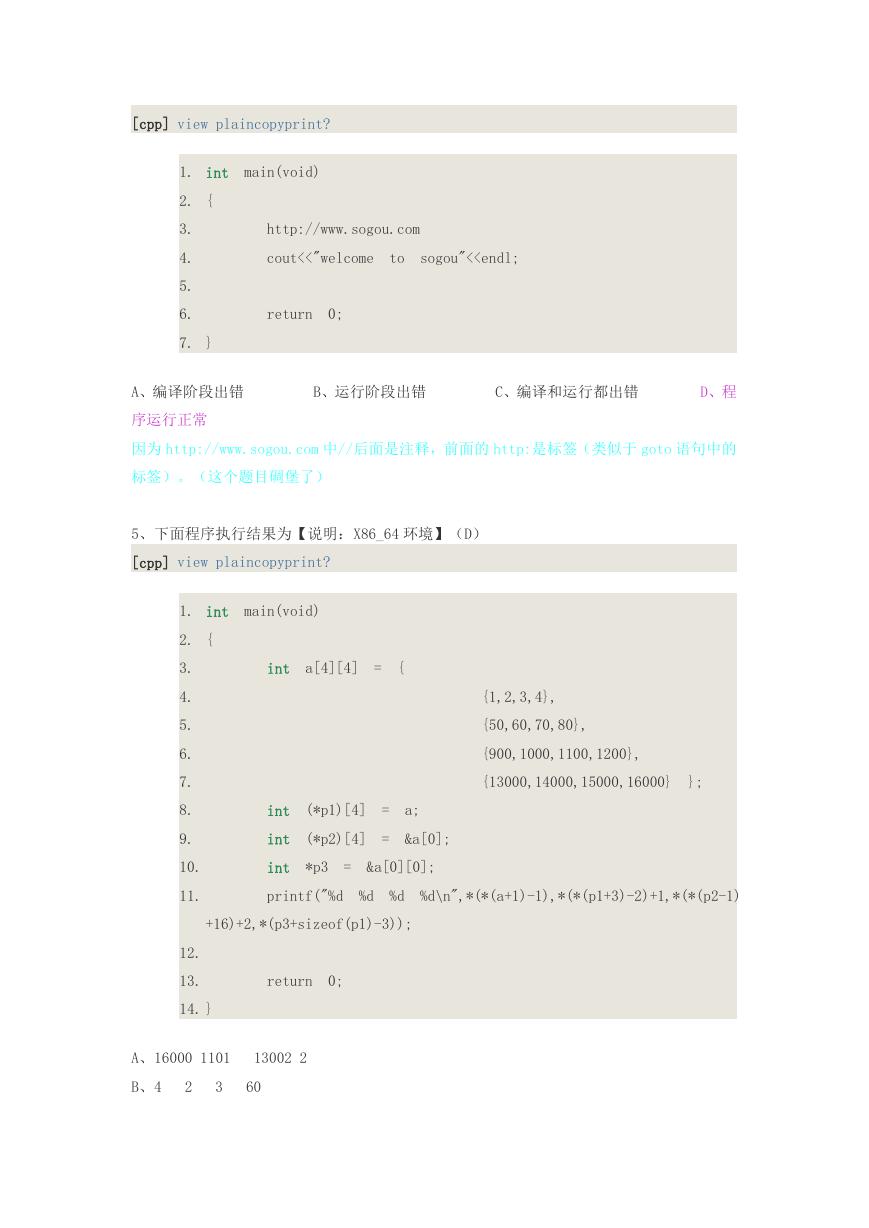 [cpp] view plaincopyprint?

1. int main(void)
2. {
3. http://www.sogou.com
4. cout<<"welcome to sogou"<<endl;
5.
6. return 0;
7. }

A、编译阶段出错 B、运行阶段出错 C、编译和运行都出错 D、程序运行正常

因为 http://www.sogou.com 中//后面是注释，前面的 http:是标签（类似于 goto 语句中的标签）。（这个题目碉堡了）

5、下面程序执行结果为【说明：X86_64 环境】（D）

[cpp] view plaincopyprint?

1. int main(void)
2. {
3. int a[4][4] = {
4. {1,2,3,4},
5. {50,60,70,80},
6. {900,1000,1100,1200},
7. {13000,14000,15000,16000} };
8. int (*p1)[4] = a;
9. int (*p2)[4] = &a[0];
10. int *p3 = &a[0][0];
11. printf("%d %d %d %d\n",*(*(a+1)-1),*(*(p1+3)-2)+1,*(*(p2-1)+16)+2,*(p3+sizeof(p1)-3));
12.
13. return 0;
14. }

A、16000 1101 13002 2
B、4 2 3 60